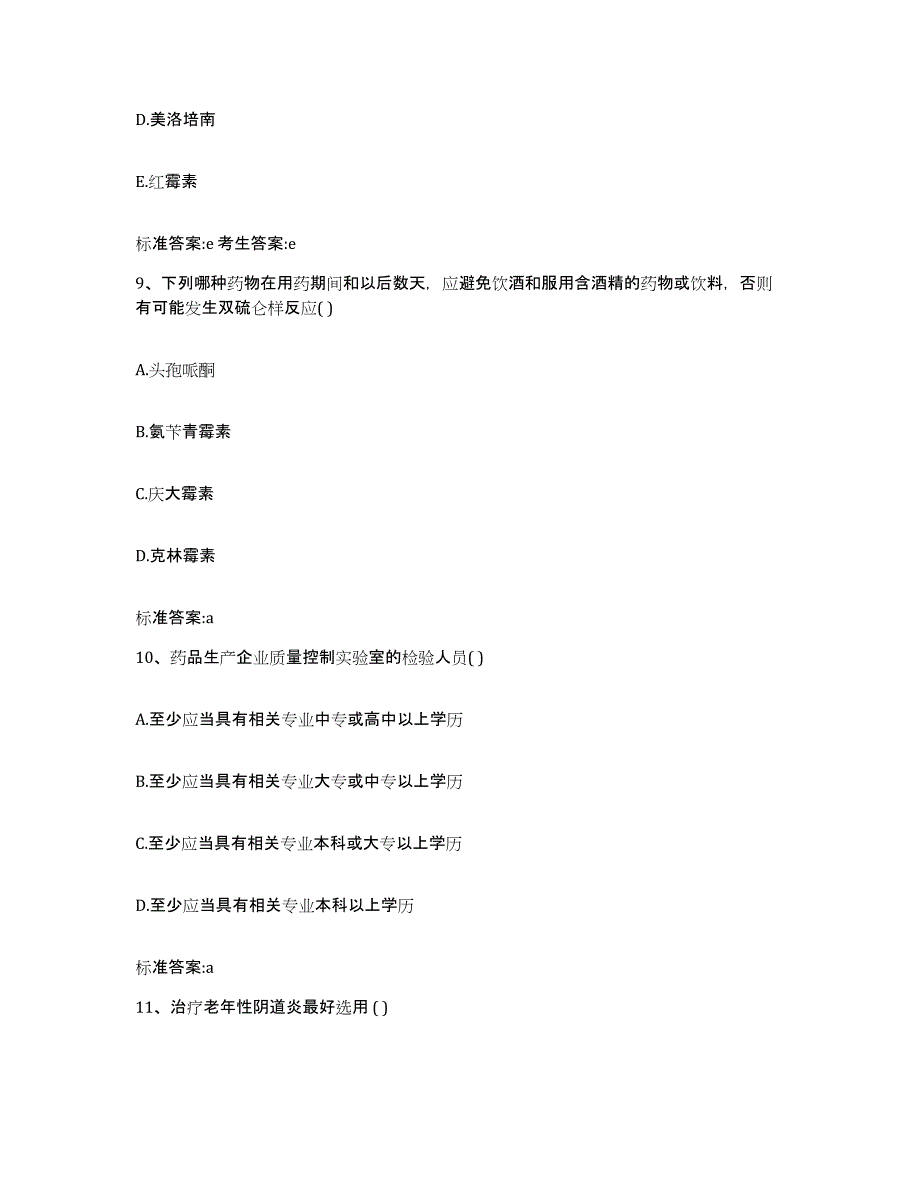 D.美洛培南

E.红霉素

标准答案:e 考生答案:e

9、下列哪种药物在用药期间和以后数天，应避免饮酒和服用含酒精的药物或饮料，否则有可能发生双硫仑样反应( )

A.头孢哌酮

B.氨苄青霉素

C.庆大霉素

D.克林霉素

标准答案:a

10、药品生产企业质量控制实验室的检验人员( )

A.至少应当具有相关专业中专或高中以上学历

B.至少应当具有相关专业大专或中专以上学历

C.至少应当具有相关专业本科或大专以上学历

D.至少应当具有相关专业本科以上学历

标准答案:a

11、治疗老年性阴道炎最好选用 ( )